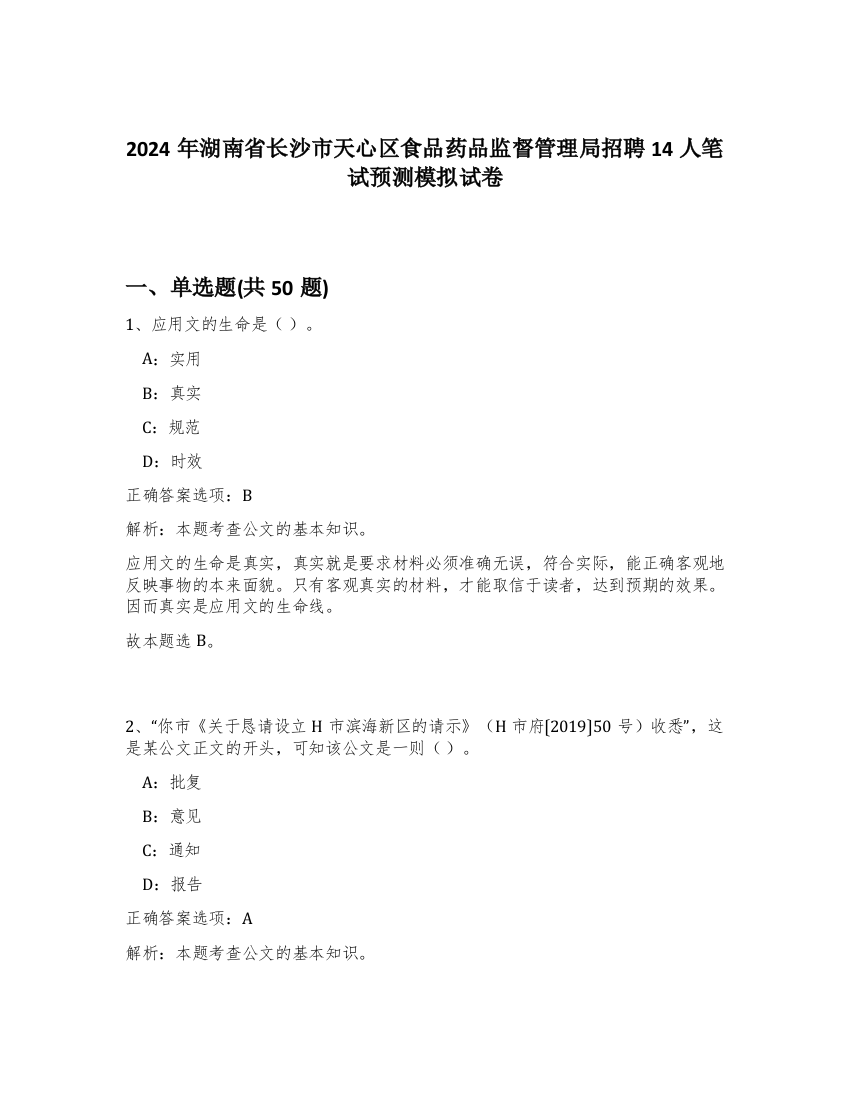 2024 年湖南省长沙市天心区食品药品监督管理局招聘 14 人笔试预测模拟试卷

一、单选题(共 50 题)

1、应用文的生命是（ ）。

A：实用

B：真实

C：规范

D：时效

正确答案选项：B

解析：本题考查公文的基本知识。

应用文的生命是真实，真实就是要求材料必须准确无误，符合实际，能正确客观地反映事物的本来面貌。只有客观真实的材料，才能取信于读者，达到预期的效果。因而真实是应用文的生命线。

故本题选 B。

2、“你市《关于恳请设立 H 市滨海新区的请示》（H 市府[2019]50 号）收悉”，这是某公文正文的开头，可知该公文是一则（ ）。

A：批复

B：意见

C：通知

D：报告

正确答案选项：A

解析：本题考查公文的基本知识。